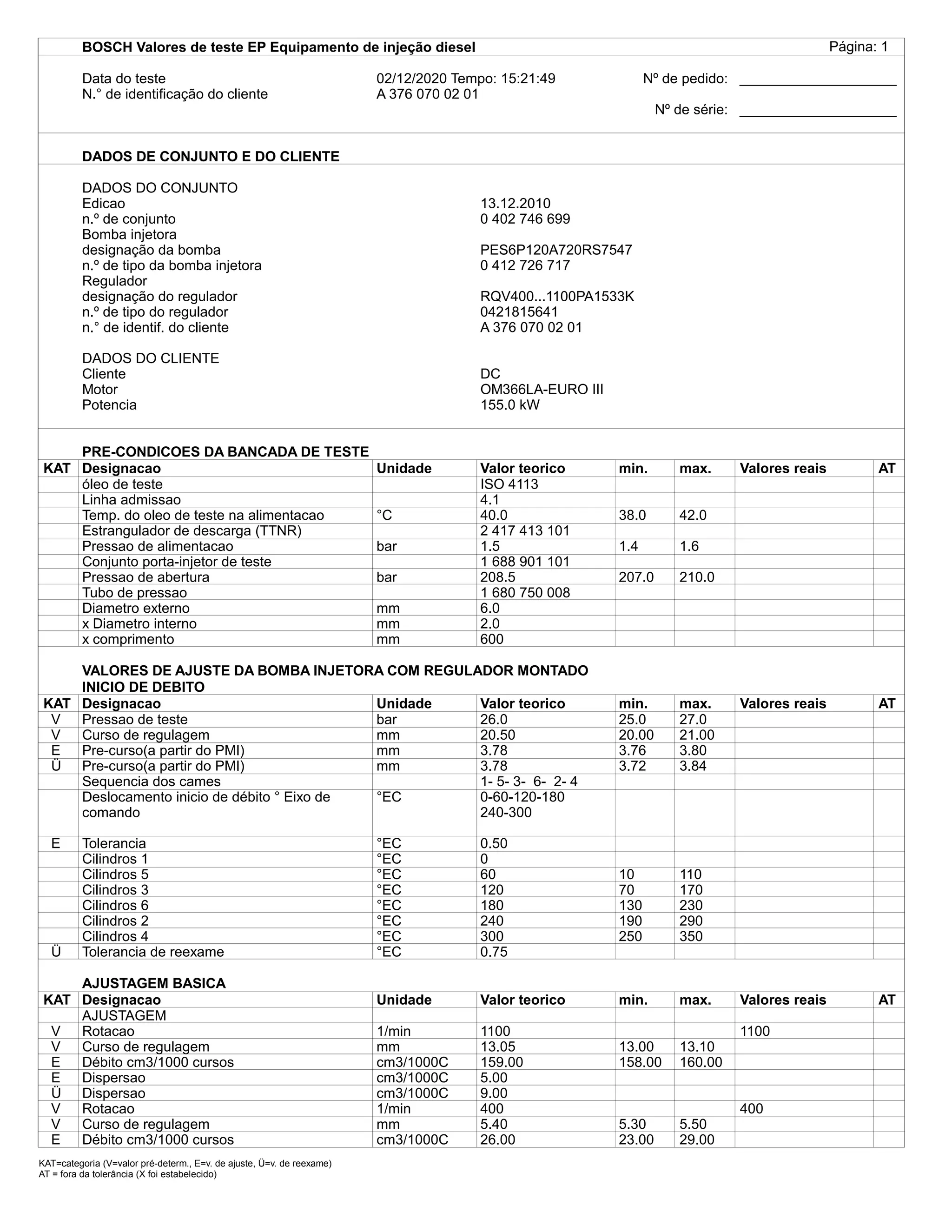 BOSCH Valores de teste EP Equipamento de injeção diesel Página: 1

Data do teste 02/12/2020 Tempo: 15:21:49 Nº de pedido: ____________________
N.° de identificação do cliente A 376 070 02 01
Nº de série: ____________________

DADOS DE CONJUNTO E DO CLIENTE

DADOS DO CONJUNTO
Edicao 13.12.2010
n.º de conjunto 0 402 746 699
Bomba injetora
designação da bomba PES6P120A720RS7547
n.º de tipo da bomba injetora 0 412 726 717
Regulador
designação do regulador RQV400...1100PA1533K
n.º de tipo do regulador 0421815641
n.° de identif. do cliente A 376 070 02 01

DADOS DO CLIENTE
Cliente DC
Motor OM366LA-EURO III
Potencia 155.0 kW

PRE-CONDICOES DA BANCADA DE TESTE

| KAT | Designacao | Unidade | Valor teorico | min. | max. | Valores reais | AT |
|---|---|---|---|---|---|---|---|
| | óleo de teste | | ISO 4113 | | | | |
| | Linha admissao | | 4.1 | | | | |
| | Temp. do oleo de teste na alimentacao | °C | 40.0 | 38.0 | 42.0 | | |
| | Estrangulador de descarga (TTNR) | | 2 417 413 101 | | | | |
| | Pressao de alimentacao | bar | 1.5 | 1.4 | 1.6 | | |
| | Conjunto porta-injetor de teste | | 1 688 901 101 | | | | |
| | Pressao de abertura | bar | 208.5 | 207.0 | 210.0 | | |
| | Tubo de pressao | | 1 680 750 008 | | | | |
| | Diametro externo | mm | 6.0 | | | | |
| | x Diametro interno | mm | 2.0 | | | | |
| | x comprimento | mm | 600 | | | | |

VALORES DE AJUSTE DA BOMBA INJETORA COM REGULADOR MONTADO
INICIO DE DEBITO

| KAT | Designacao | Unidade | Valor teorico | min. | max. | Valores reais | AT |
|---|---|---|---|---|---|---|---|
| V | Pressao de teste | bar | 26.0 | 25.0 | 27.0 | | |
| V | Curso de regulagem | mm | 20.50 | 20.00 | 21.00 | | |
| E | Pre-curso(a partir do PMI) | mm | 3.78 | 3.76 | 3.80 | | |
| Ü | Pre-curso(a partir do PMI) | mm | 3.78 | 3.72 | 3.84 | | |
| | Sequencia dos cames | | 1- 5- 3- 6- 2- 4 | | | | |
| | Deslocamento inicio de débito ° Eixo de comando | °EC | 0-60-120-180 240-300 | | | | |
| E | Tolerancia | °EC | 0.50 | | | | |
| | Cilindros 1 | °EC | 0 | | | | |
| | Cilindros 5 | °EC | 60 | 10 | 110 | | |
| | Cilindros 3 | °EC | 120 | 70 | 170 | | |
| | Cilindros 6 | °EC | 180 | 130 | 230 | | |
| | Cilindros 2 | °EC | 240 | 190 | 290 | | |
| | Cilindros 4 | °EC | 300 | 250 | 350 | | |
| Ü | Tolerancia de reexame | °EC | 0.75 | | | | |

AJUSTAGEM BASICA

| KAT | Designacao | Unidade | Valor teorico | min. | max. | Valores reais | AT |
|---|---|---|---|---|---|---|---|
| | AJUSTAGEM | | | | | | |
| V | Rotacao | 1/min | 1100 | | | 1100 | |
| V | Curso de regulagem | mm | 13.05 | 13.00 | 13.10 | | |
| E | Débito cm3/1000 cursos | cm3/1000C | 159.00 | 158.00 | 160.00 | | |
| E | Dispersao | cm3/1000C | 5.00 | | | | |
| Ü | Dispersao | cm3/1000C | 9.00 | | | | |
| V | Rotacao | 1/min | 400 | | | 400 | |
| V | Curso de regulagem | mm | 5.40 | 5.30 | 5.50 | | |
| E | Débito cm3/1000 cursos | cm3/1000C | 26.00 | 23.00 | 29.00 | | |

KAT=categoria (V=valor pré-determ., E=v. de ajuste, Ü=v. de reexame)
AT = fora da tolerância (X foi estabelecido)